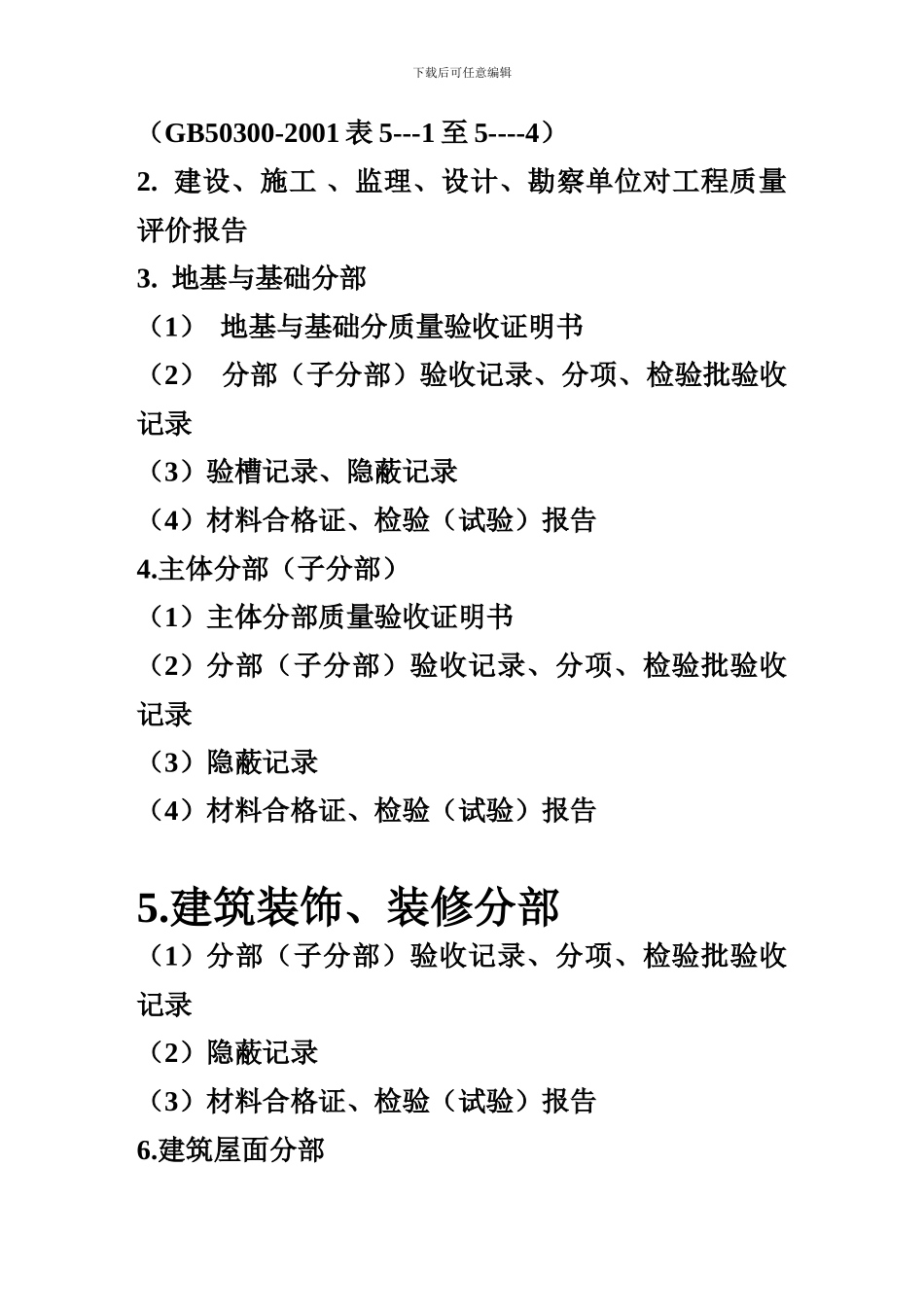 下载后可任意编辑

（GB50300-2001 表 5---1 至 5----4）

2. 建设、施工 、监理、设计、勘察单位对工程质量评价报告

3. 地基与基础分部

（1） 地基与基础分质量验收证明书

（2） 分部（子分部）验收记录、分项、检验批验收记录

（3）验槽记录、隐蔽记录

（4）材料合格证、检验（试验）报告

4.主体分部（子分部）

（1）主体分部质量验收证明书

（2）分部（子分部）验收记录、分项、检验批验收记录

（3）隐蔽记录

（4）材料合格证、检验（试验）报告

5.建筑装饰、装修分部

（1）分部（子分部）验收记录、分项、检验批验收记录

（2）隐蔽记录

（3）材料合格证、检验（试验）报告

6.建筑屋面分部